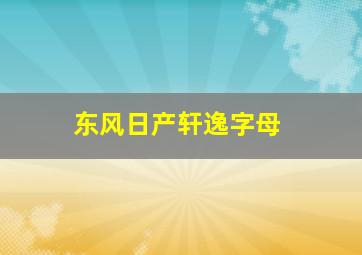 东风日产轩逸字母